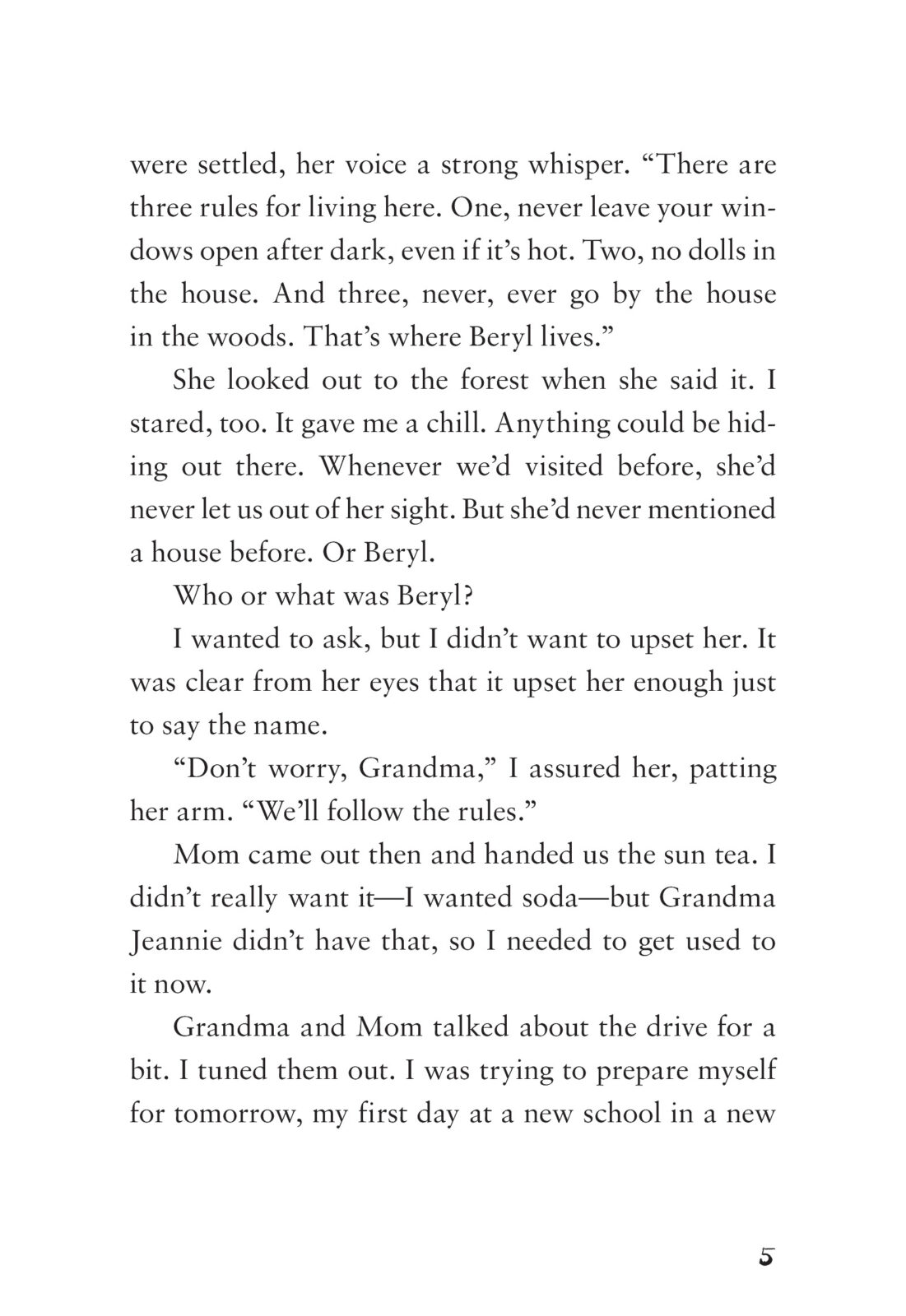 were settled, her voice a strong whisper. “There are three rules for living here. One, never leave your windows open after dark, even if it’s hot. Two, no dolls in the house. And three, never, ever go by the house in the woods. That’s where Beryl lives.”

She looked out to the forest when she said it. I stared, too. It gave me a chill. Anything could be hiding out there. Whenever we’d visited before, she’d never let us out of her sight. But she’d never mentioned a house before. Or Beryl.

Who or what was Beryl?

I wanted to ask, but I didn’t want to upset her. It was clear from her eyes that it upset her enough just to say the name.

“Don’t worry, Grandma,” I assured her, patting her arm. “We’ll follow the rules.”

Mom came out then and handed us the sun tea. I didn’t really want it—I wanted soda—but Grandma Jeannie didn’t have that, so I needed to get used to it now.

Grandma and Mom talked about the drive for a bit. I tuned them out. I was trying to prepare myself for tomorrow, my first day at a new school in a new

5